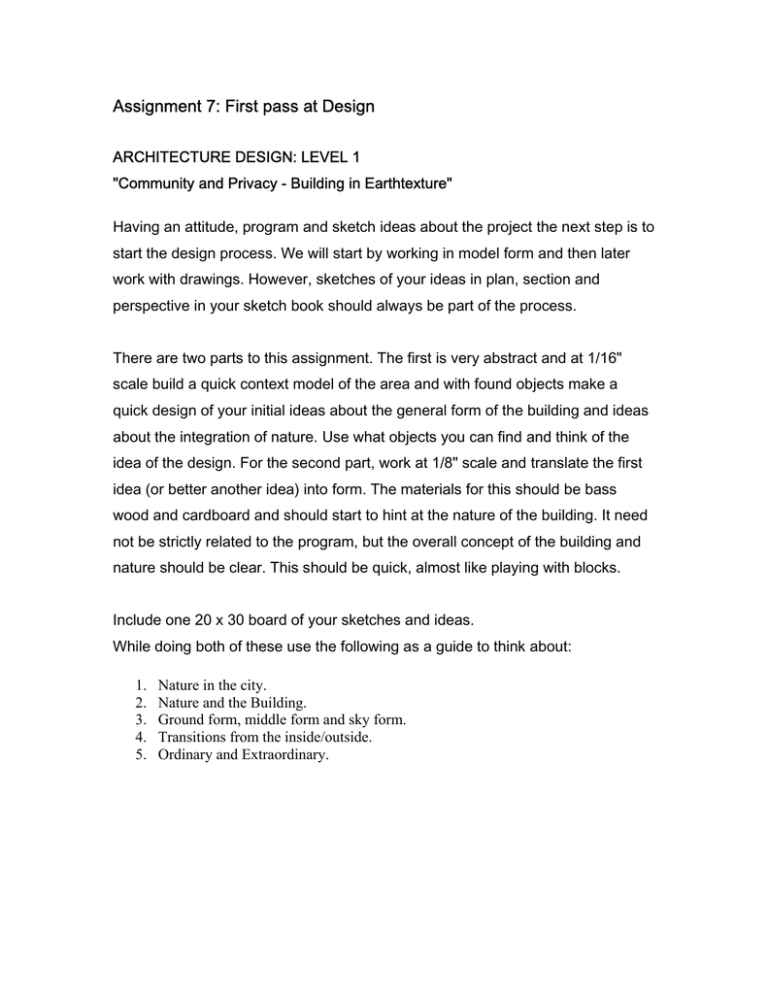 Assignment 7: First pass at Design

ARCHITECTURE DESIGN: LEVEL 1
"Community and Privacy - Building in Earthtexture"

Having an attitude, program and sketch ideas about the project the next step is to start the design process. We will start by working in model form and then later work with drawings. However, sketches of your ideas in plan, section and perspective in your sketch book should always be part of the process.

There are two parts to this assignment. The first is very abstract and at 1/16" scale build a quick context model of the area and with found objects make a quick design of your initial ideas about the general form of the building and ideas about the integration of nature. Use what objects you can find and think of the idea of the design. For the second part, work at 1/8" scale and translate the first idea (or better another idea) into form. The materials for this should be bass wood and cardboard and should start to hint at the nature of the building. It need not be strictly related to the program, but the overall concept of the building and nature should be clear. This should be quick, almost like playing with blocks.

Include one 20 x 30 board of your sketches and ideas.
While doing both of these use the following as a guide to think about:

1. Nature in the city.
2. Nature and the Building.
3. Ground form, middle form and sky form.
4. Transitions from the inside/outside.
5. Ordinary and Extraordinary.